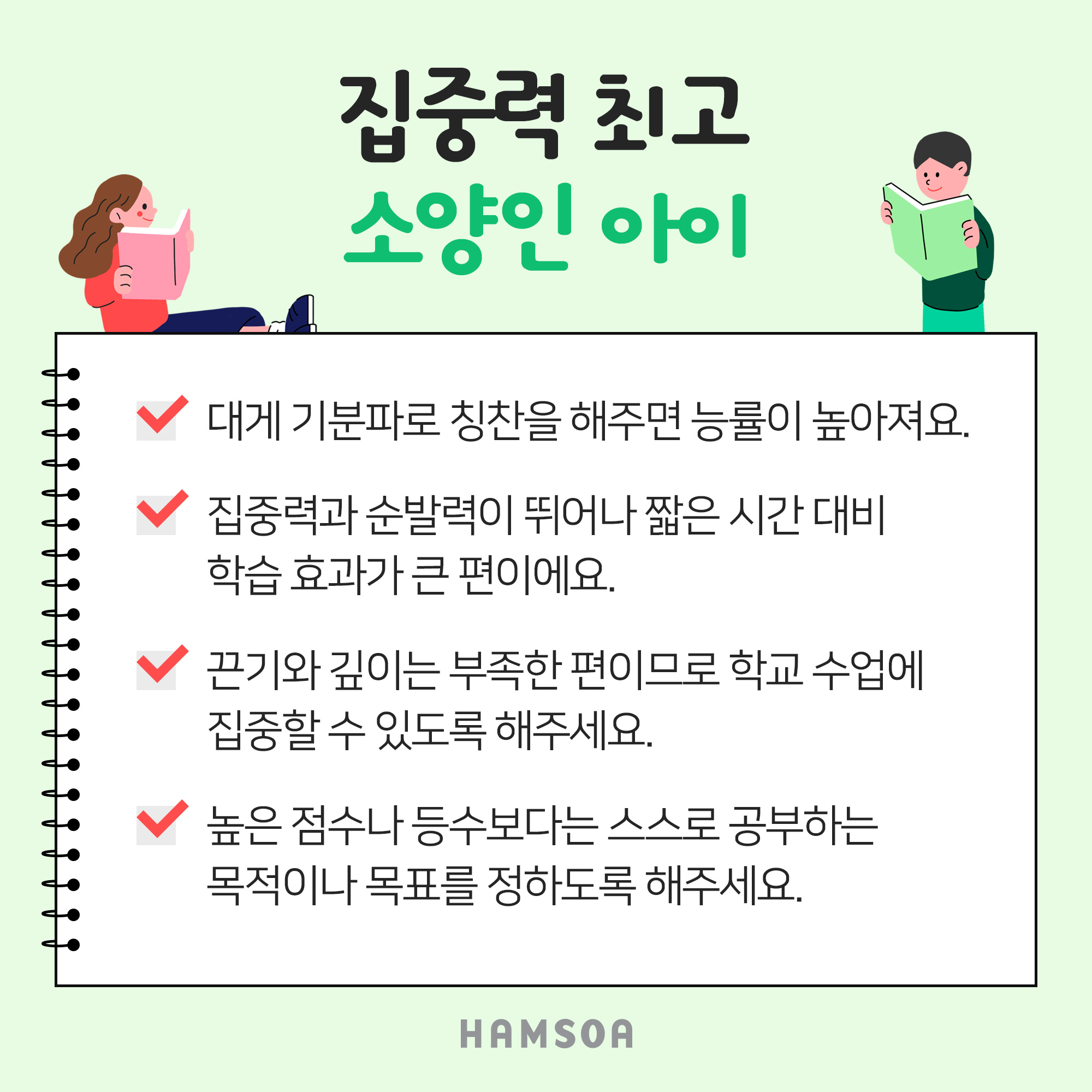 집중력 최고
소양인 아이

☑ 대게 기분파로 칭찬을 해주면 능률이 높아져요.

☑ 집중력과 순발력이 뛰어나 짧은 시간 대비 학습 효과가 큰 편이에요.

☑ 끈기와 깊이는 부족한 편이므로 학교 수업에 집중할 수 있도록 해주세요.

☑ 높은 점수나 등수보다는 스스로 공부하는 목적이나 목표를 정하도록 해주세요.

HAMSOA